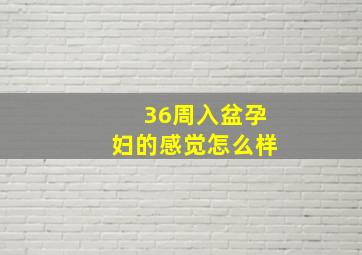 36周入盆孕妇的感觉怎么样